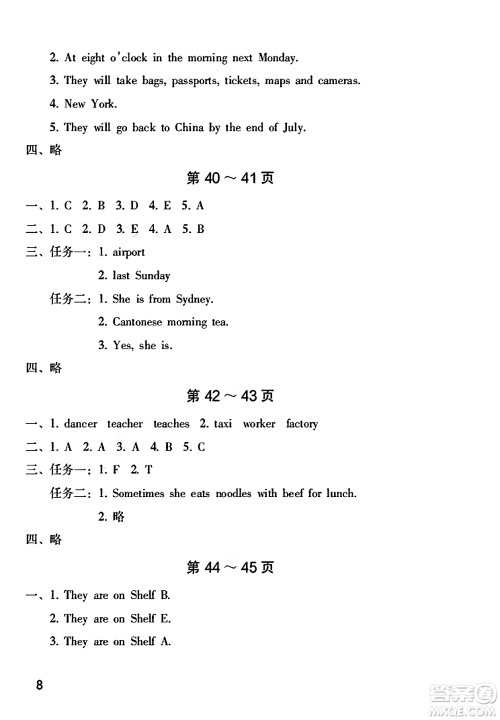 2. At eight o'clock in the morning next Monday.

3. They will take bags, passports, tickets, maps and cameras.

4. New York.

5. They will go back to China by the end of July.

四、略

第 40 ～ 41 页

一、1. C 2. B 3. D 4. E 5. A

二、1. C 2. D 3. E 4. A 5. B

三、任务一：1. airport

2. last Sunday

任务二：1. She is from Sydney.

2. Cantonese morning tea.

3. Yes, she is.

四、略

第 42 ～ 43 页

一、1. dancer teacher teaches 2. taxi worker factory

二、1. A 2. A 3. A 4. B 5. C

三、任务一：1. F 2. T

任务二：1. Sometimes she eats noodles with beef for lunch.

2. 略

四、略

第 44 ～ 45 页

一、1. They are on Shelf B.

2. They are on Shelf E.

3. They are on Shelf A.

8

答案圈 MXQE.COM